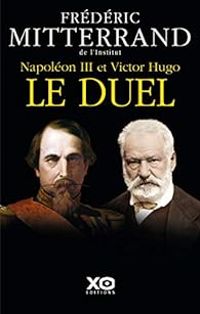 FRÉDÉRIC
MITTERRAND
de l'Institut

Napoléon III et Victor Hugo
LE DUEL

XO
EDITIONS